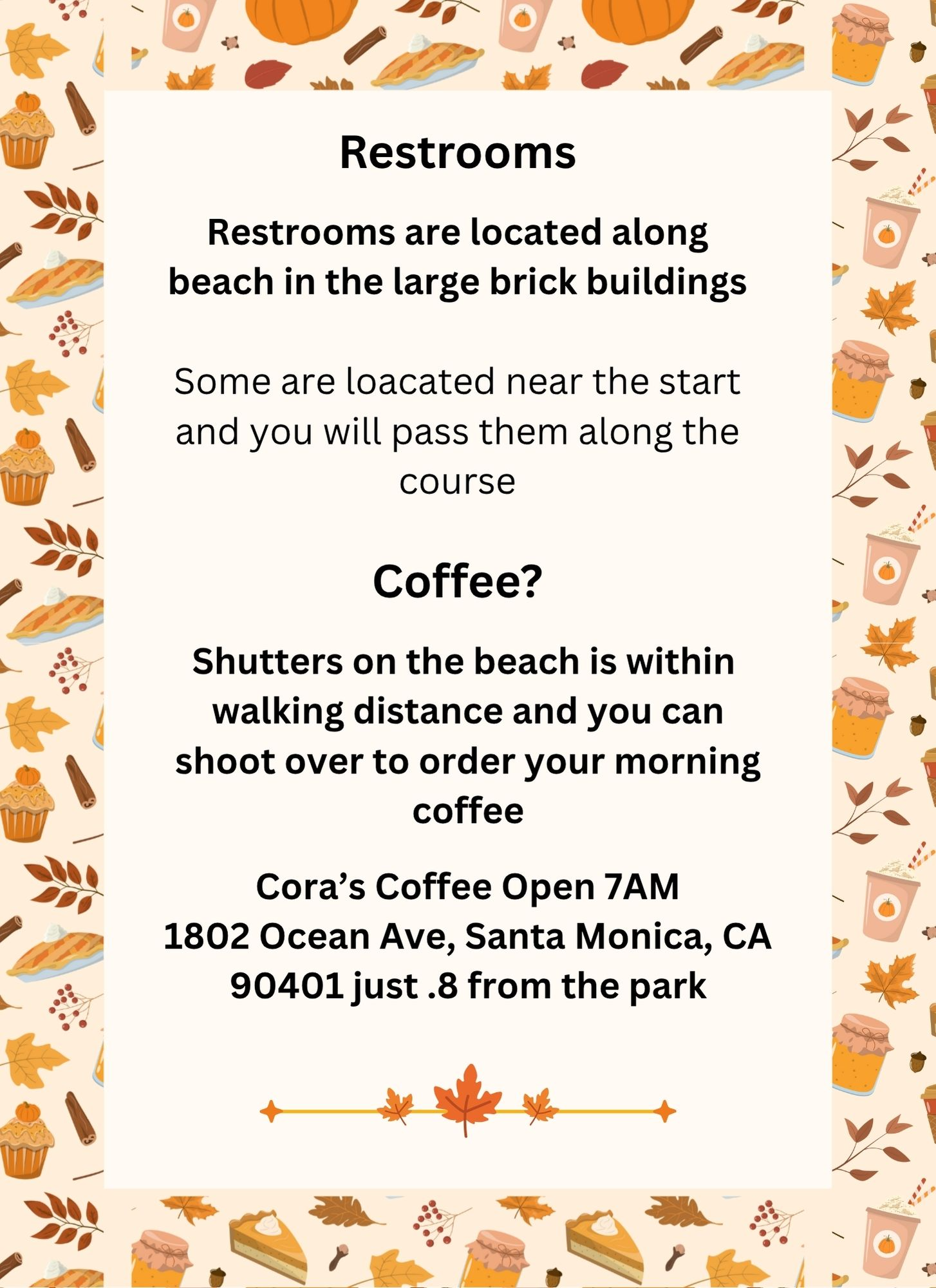 Restrooms

Restrooms are located along beach in the large brick buildings

Some are loacated near the start and you will pass them along the course

Coffee?

Shutters on the beach is within walking distance and you can shoot over to order your morning coffee

Cora’s Coffee Open 7AM
1802 Ocean Ave, Santa Monica, CA 90401 just .8 from the park